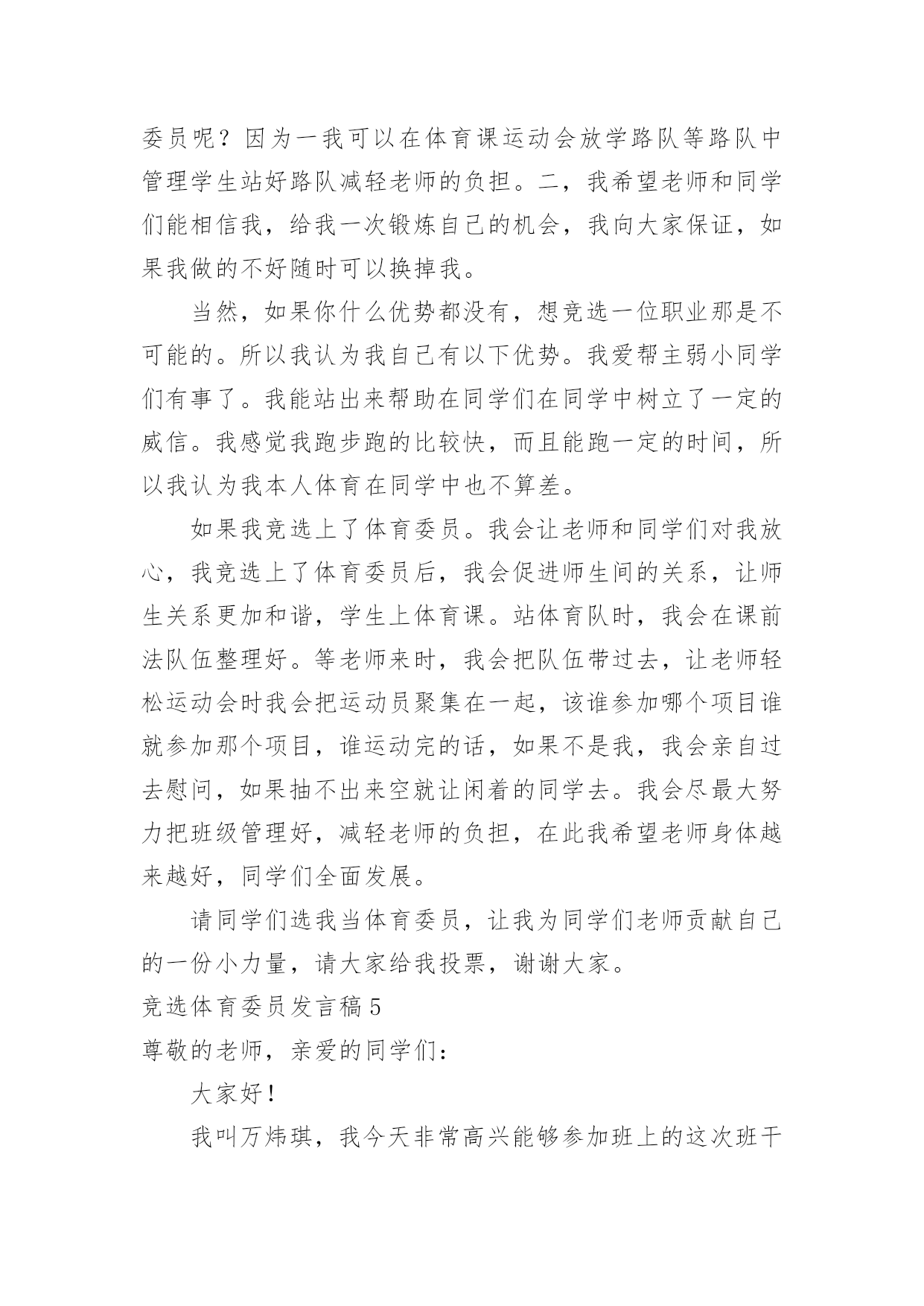 委员呢？因为一我可以在体育课运动会放学路队等路队中管理学生站好路队减轻老师的负担。二，我希望老师和同学们能相信我，给我一次锻炼自己的机会，我向大家保证，如果我做的不好随时可以换掉我。

当然，如果你什么优势都没有，想竞选一位职业那是不可能的。所以我认为我自己有以下优势。我爱帮主弱小同学们有事了。我能站出来帮助在同学们在同学中树立了一定的威信。我感觉我跑步跑的比较快，而且能跑一定的时间，所以我认为我本人体育在同学中也不算差。

如果我竞选上了体育委员。我会让老师和同学们对我放心，我竞选上了体育委员后，我会促进师生间的关系，让师生关系更加和谐，学生上体育课。站体育队时，我会在课前法队伍整理好。等老师来时，我会把队伍带过去，让老师轻松运动会时我会把运动员聚集在一起，该谁参加哪个项目谁就参加那个项目，谁运动完的话，如果不是我，我会亲自过去慰问，如果抽不出来空就让闲着的同学去。我会尽最大努力把班级管理好，减轻老师的负担，在此我希望老师身体越来越好，同学们全面发展。

请同学们选我当体育委员，让我为同学们老师贡献自己的一份小力量，请大家给我投票，谢谢大家。

竞选体育委员发言稿 5

尊敬的老师，亲爱的同学们：

大家好！

我叫万炜琪，我今天非常高兴能够参加班上的这次班干